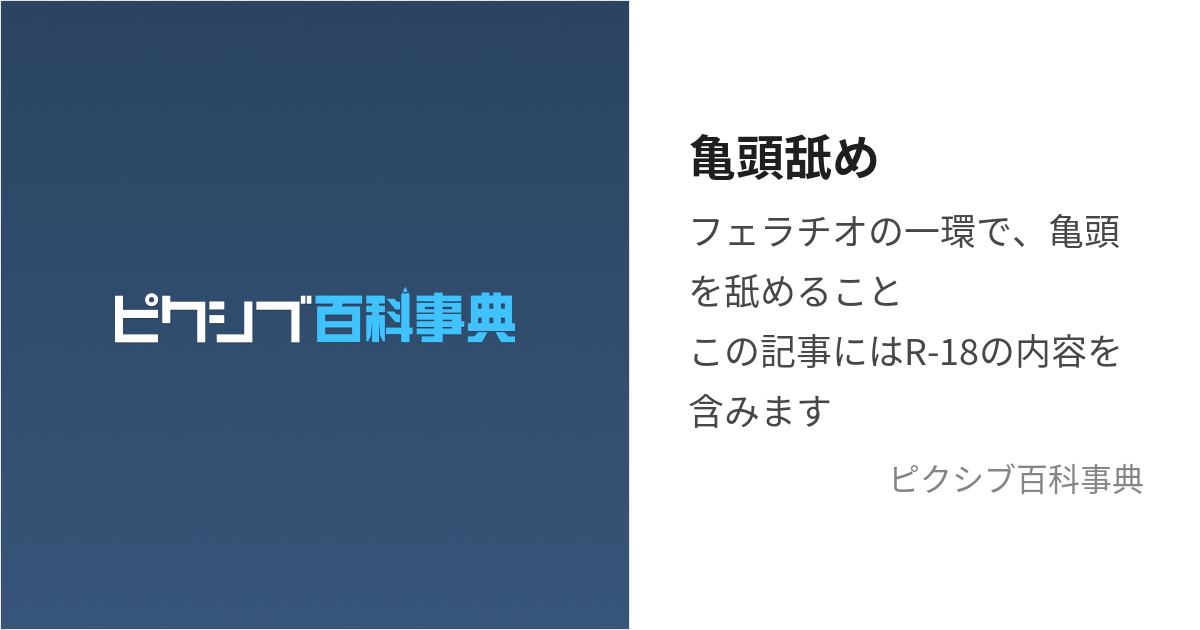 ピクシブ百科事典

亀頭舐め

フェラチオの一環で、亀頭を舐めること
この記事にはR-18の内容を含みます

ピクシブ百科事典